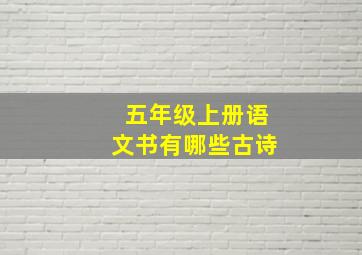 五年级上册语文书有哪些古诗